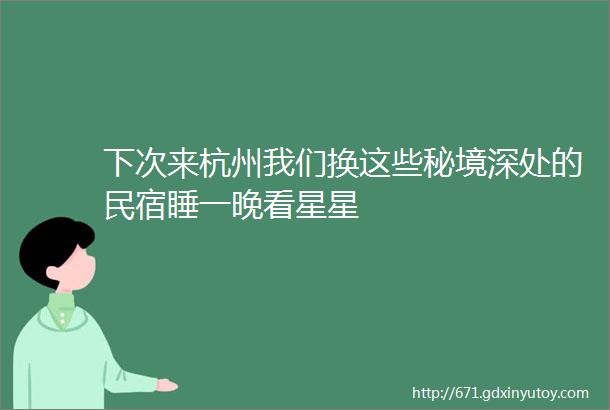 下次来杭州我们换这些秘境深处的民宿睡一晚看星星

http://671.gdxinyutoy.com